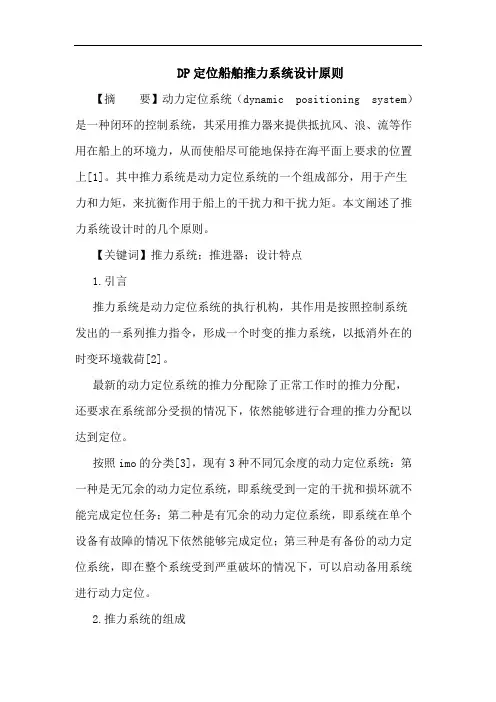 DP定位船舶推力系统设计原则

【摘　要】动力定位系统（dynamic positioning system）是一种闭环的控制系统，其采用推力器来提供抵抗风、浪、流等作用在船上的环境力，从而使船尽可能地保持在海平面上要求的位置上[1]。其中推力系统是动力定位系统的一个组成部分，用于产生力和力矩，来抗衡作用于船上的干扰力和干扰力矩。本文阐述了推力系统设计时的几个原则。

【关键词】推力系统；推进器；设计特点

1.引言

推力系统是动力定位系统的执行机构，其作用是按照控制系统发出的一系列推力指令，形成一个时变的推力系统，以抵消外在的时变环境载荷[2]。

最新的动力定位系统的推力分配除了正常工作时的推力分配，还要求在系统部分受损的情况下，依然能够进行合理的推力分配以达到定位。

按照imo的分类[3]，现有3种不同冗余度的动力定位系统：第一种是无冗余的动力定位系统，即系统受到一定的干扰和损坏就不能完成定位任务；第二种是有冗余的动力定位系统，即系统在单个设备有故障的情况下依然能够完成定位；第三种是有备份的动力定位系统，即在整个系统受到严重破坏的情况下，可以启动备用系统进行动力定位。

2.推力系统的组成